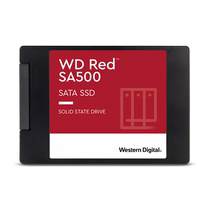 WD Red™
SA500

SATA SSD

SOLID STATE DRIVE

Western Digital.